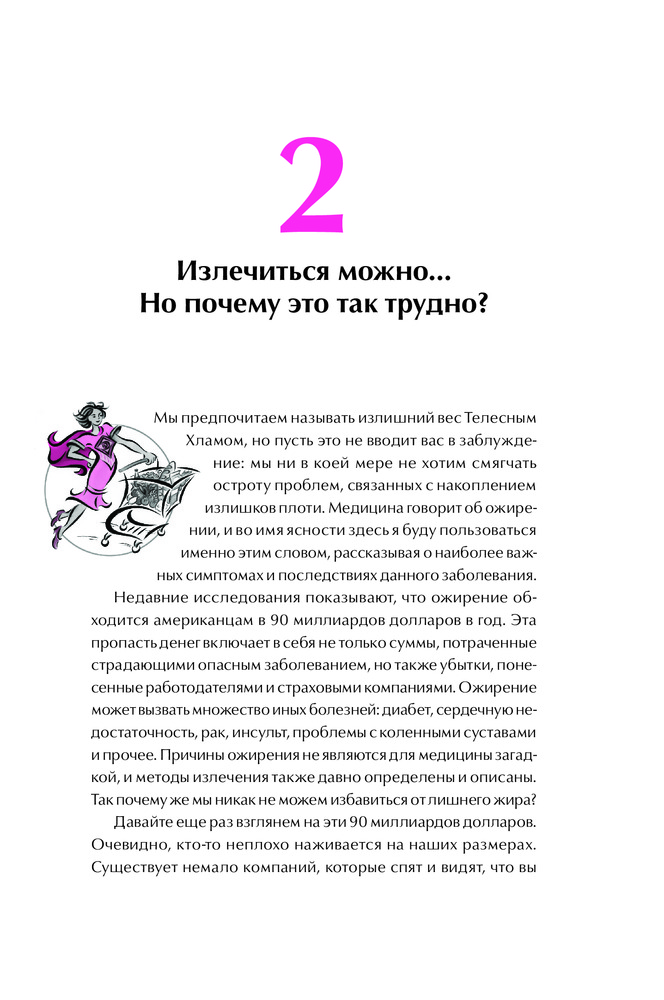 2

Излечиться можно... Но почему это так трудно?

Мы предпочитаем называть излишний вес Телесным Хламом, но пусть это не вводит вас в заблуждение: мы ни в коей мере не хотим смягчать остроту проблем, связанных с накоплением излишков плоти. Медицина говорит об ожирении, и во имя ясности здесь я буду пользоваться именно этим словом, рассказывая о наиболее важных симптомах и последствиях данного заболевания.

Недавние исследования показывают, что ожирение обходится американцам в 90 миллиардов долларов в год. Эта пропасть денег включает в себя не только суммы, потраченные страдающими опасным заболеванием, но также убытки, понесенные работодателями и страховыми компаниями. Ожирение может вызвать множество иных болезней: диабет, сердечную недостаточность, рак, инсульт, проблемы с коленными суставами и прочее. Причины ожирения не являются для медицины загадкой, и методы излечения также давно определены и описаны. Так почему же мы никак не можем избавиться от лишнего жира?

Давайте еще раз взглянем на эти 90 миллиардов долларов. Очевидно, кто-то неплохо наживается на наших размерах. Существует немало компаний, которые спят и видят, что вы